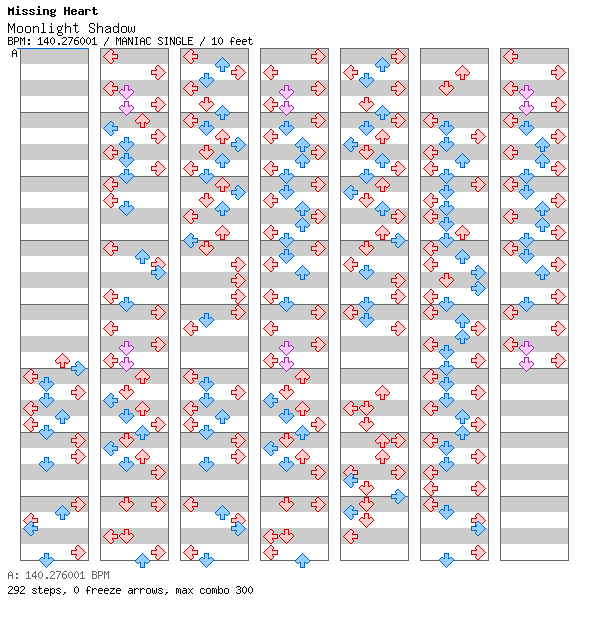 Missing Heart

Moonlight Shadow

BPM: 140.276001 / MANIAC SINGLE / 10 feet

A

A: 140.276001 BPM

292 steps, 0 freeze arrows, max combo 300